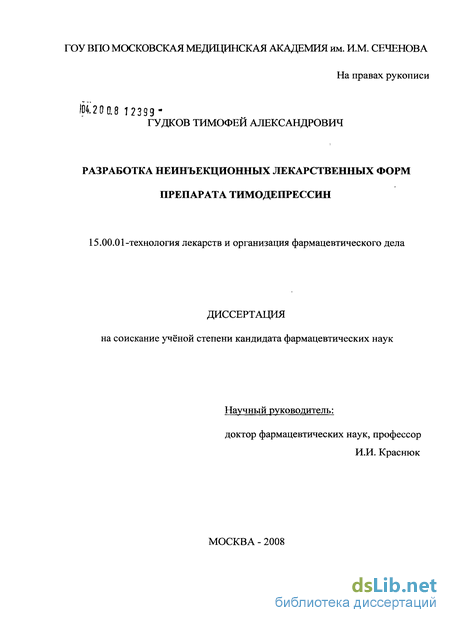 ГОУ ВПО МОСКОВСКАЯ МЕДИЦИНСКАЯ АКАДЕМИЯ им. И.М. СЕЧЕНОВА

На правах рукописи

04.2008 12399 -

ГУДКОВ ТИМОФЕЙ АЛЕКСАНДРОВИЧ

РАЗРАБОТКА НЕИНЪЕКЦИОННЫХ ЛЕКАРСТВЕННЫХ ФОРМ

ПРЕПАРАТА ТИМОДЕПРЕССИН

15.00.01-технология лекарств и организация фармацевтического дела

ДИССЕРТАЦИЯ

на соискание учёной степени кандидата фармацевтических наук

Научный руководитель:

доктор фармацевтических наук, профессор

И.И. Краснюк

МОСКВА - 2008

dsLib.net
библиотека диссертаций